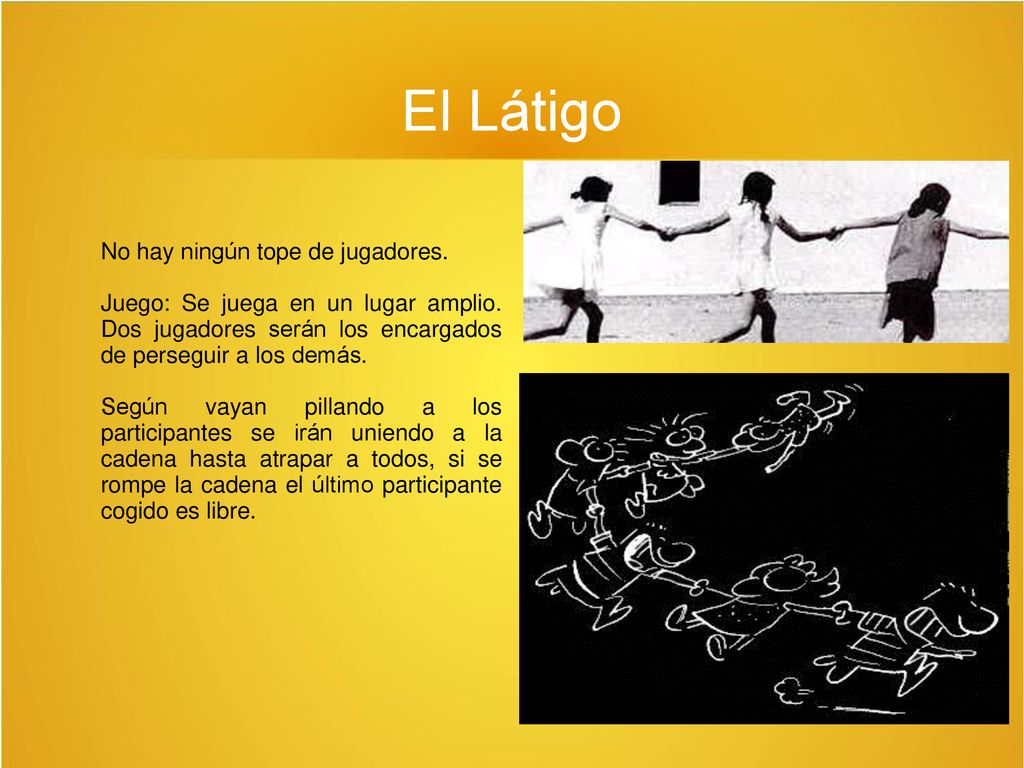 El Látigo

No hay ningún tope de jugadores.

Juego: Se juega en un lugar amplio. Dos jugadores serán los encargados de perseguir a los demás.

Según vayan pillando a los participantes se irán uniendo a la cadena hasta atrapar a todos, si se rompe la cadena el último participante cogido es libre.